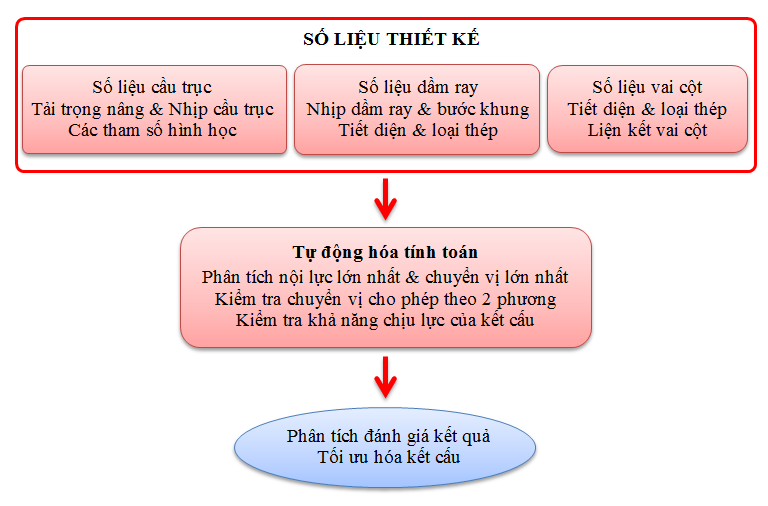 SỐ LIỆU THIẾT KẾ

Số liệu cầu trục
Tải trọng nâng & Nhịp cầu trục
Các tham số hình học

Số liệu dầm ray
Nhịp dầm ray & bước khung
Tiết diện & loại thép

Số liệu vai cột
Tiết diện & loại thép
Liên kết vai cột

Tự động hóa tính toán
Phân tích nội lực lớn nhất & chuyển vị lớn nhất
Kiểm tra chuyển vị cho phép theo 2 phương
Kiểm tra khả năng chịu lực của kết cấu

Phân tích đánh giá kết quả
Tối ưu hóa kết cấu